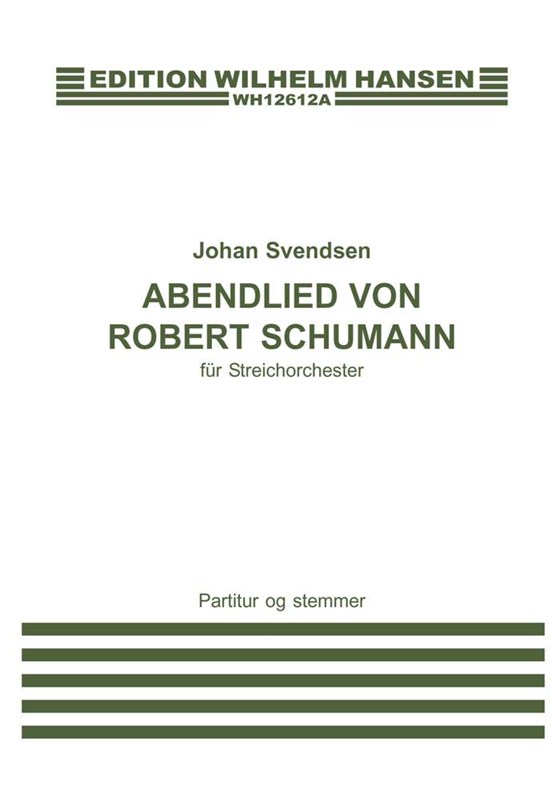 EDITION WILHELM HANSEN
WH12612A

Johan Svendsen

ABENDLIED VON ROBERT SCHUMANN

für Streichorchester

Partitur og stemmer